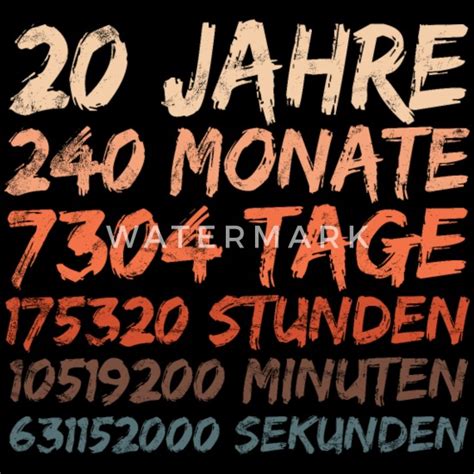 20 JAHRE
240 MONATE
7304 TAGE
WATERMARK
175320 STUNDEN
10519200 MINUTEN
631152000 SEKUNDEN